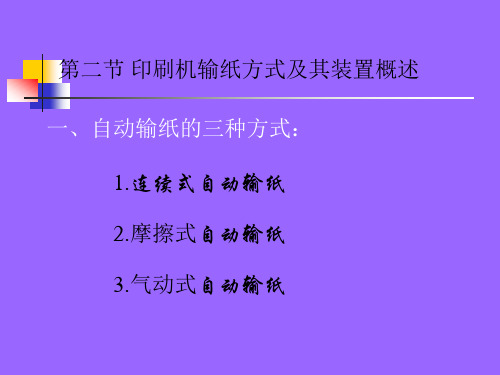 第二节 印刷机输纸方式及其装置概述

一、自动输纸的三种方式：

1.连续式自动输纸

2.摩擦式自动输纸

3.气动式自动输纸